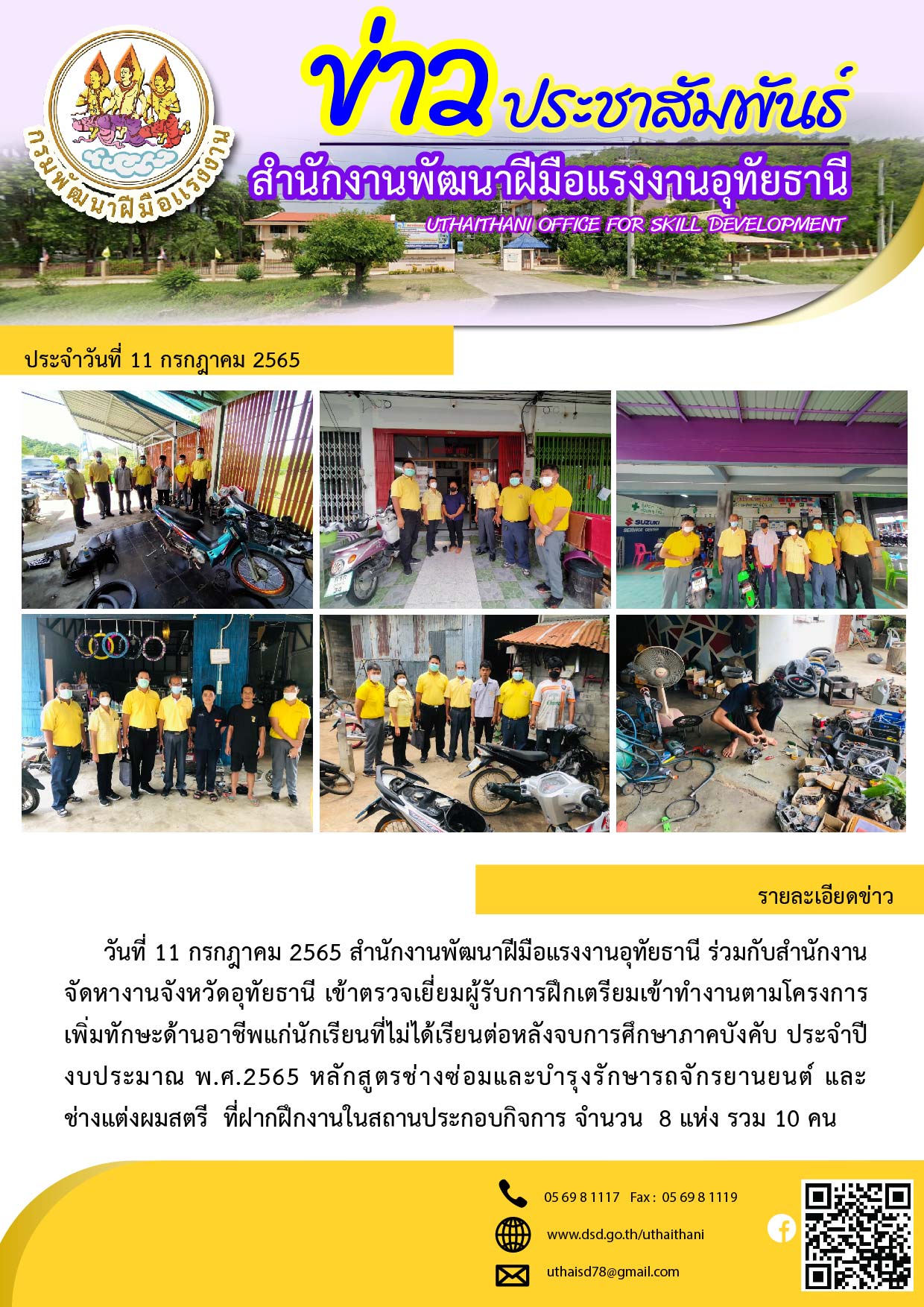 กรมพัฒนาฝีมือแรงงาน

ข่าว ประชาสัมพันธ์

สำนักงานพัฒนาฝีมือแรงงานอุทัยธานี

UTHAITHANI OFFICE FOR SKILL DEVELOPMENT

ประจำวันที่ 11 กรกฎาคม 2565

SUZUKI SERVICE CENTER

รายละเอียดข่าว

วันที่ 11 กรกฎาคม 2565 สำนักงานพัฒนาฝีมือแรงงานอุทัยธานี ร่วมกับสำนักงานจัดหางานจังหวัดอุทัยธานี เข้าตรวจเยี่ยมผู้รับการฝึกเตรียมเข้าทำงานตามโครงการเพิ่มทักษะด้านอาชีพแก่นักเรียนที่ไม่ได้เรียนต่อหลังจบการศึกษาภาคบังคับ ประจำปีงบประมาณ พ.ศ.2565 หลักสูตรช่างซ่อมและบำรุงรักษารถจักรยานยนต์ และช่างแต่งผมสตรี ที่ฝากฝึกงานในสถานประกอบกิจการ จำนวน 8 แห่ง รวม 10 คน

05 69 8 1117 Fax : 05 69 8 1119

www.dsd.go.th/uthaithani

uthaisd78@gmail.com